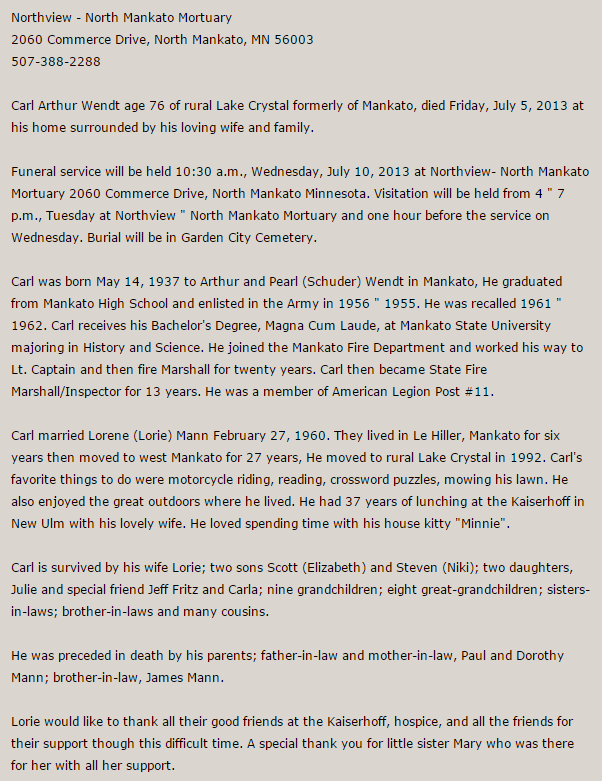 Northview - North Mankato Mortuary
2060 Commerce Drive, North Mankato, MN 56003
507-388-2288

Carl Arthur Wendt age 76 of rural Lake Crystal formerly of Mankato, died Friday, July 5, 2013 at his home surrounded by his loving wife and family.

Funeral service will be held 10:30 a.m., Wednesday, July 10, 2013 at Northview- North Mankato Mortuary 2060 Commerce Drive, North Mankato Minnesota. Visitation will be held from 4 " 7 p.m., Tuesday at Northview " North Mankato Mortuary and one hour before the service on Wednesday. Burial will be in Garden City Cemetery.

Carl was born May 14, 1937 to Arthur and Pearl (Schuder) Wendt in Mankato, He graduated from Mankato High School and enlisted in the Army in 1956 " 1955. He was recalled 1961 " 1962. Carl receives his Bachelor's Degree, Magna Cum Laude, at Mankato State University majoring in History and Science. He joined the Mankato Fire Department and worked his way to Lt. Captain and then fire Marshall for twenty years. Carl then became State Fire Marshall/Inspector for 13 years. He was a member of American Legion Post #11.

Carl married Lorene (Lorie) Mann February 27, 1960. They lived in Le Hiller, Mankato for six years then moved to west Mankato for 27 years, He moved to rural Lake Crystal in 1992. Carl's favorite things to do were motorcycle riding, reading, crossword puzzles, mowing his lawn. He also enjoyed the great outdoors where he lived. He had 37 years of lunching at the Kaiserhoff in New Ulm with his lovely wife. He loved spending time with his house kitty "Minnie".

Carl is survived by his wife Lorie; two sons Scott (Elizabeth) and Steven (Niki); two daughters, Julie and special friend Jeff Fritz and Carla; nine grandchildren; eight great-grandchildren; sisters-in-laws; brother-in-laws and many cousins.

He was preceded in death by his parents; father-in-law and mother-in-law, Paul and Dorothy Mann; brother-in-law, James Mann.

Lorie would like to thank all their good friends at the Kaiserhoff, hospice, and all the friends for their support though this difficult time. A special thank you for little sister Mary who was there for her with all her support.